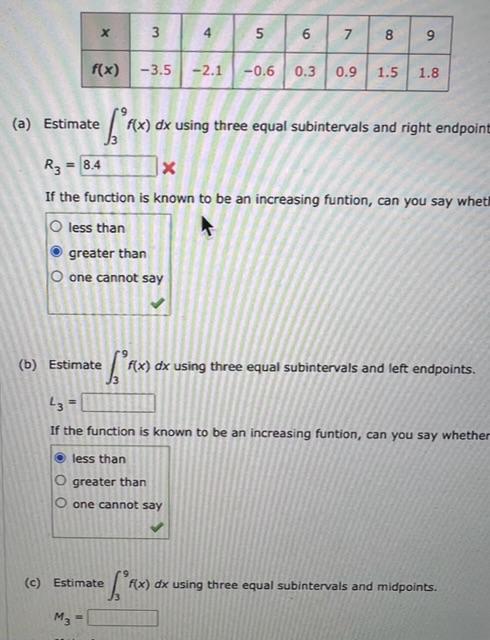 | $x$ | 3 | 4 | 5 | 6 | 7 | 8 | 9 |
|---|---|---|---|---|---|---|---|
| $f(x)$ | −3.5 | −2.1 | −0.6 | 0.3 | 0.9 | 1.5 | 1.8 |

(a) Estimate $\int_3^9 f(x)\,dx$ using three equal subintervals and right endpoint

$R_3 =$ 8.4

If the function is known to be an increasing funtion, can you say wheth

less than
greater than
one cannot say

(b) Estimate $\int_3^9 f(x)\,dx$ using three equal subintervals and left endpoints.

$L_3 =$

If the function is known to be an increasing funtion, can you say whether

less than
greater than
one cannot say

(c) Estimate $\int_3^9 f(x)\,dx$ using three equal subintervals and midpoints.

$M_3 =$